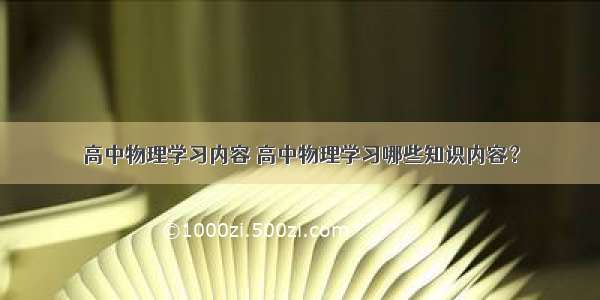 高中物理学习内容 高中物理学习哪些知识内容？

©1000zi.500zi.com